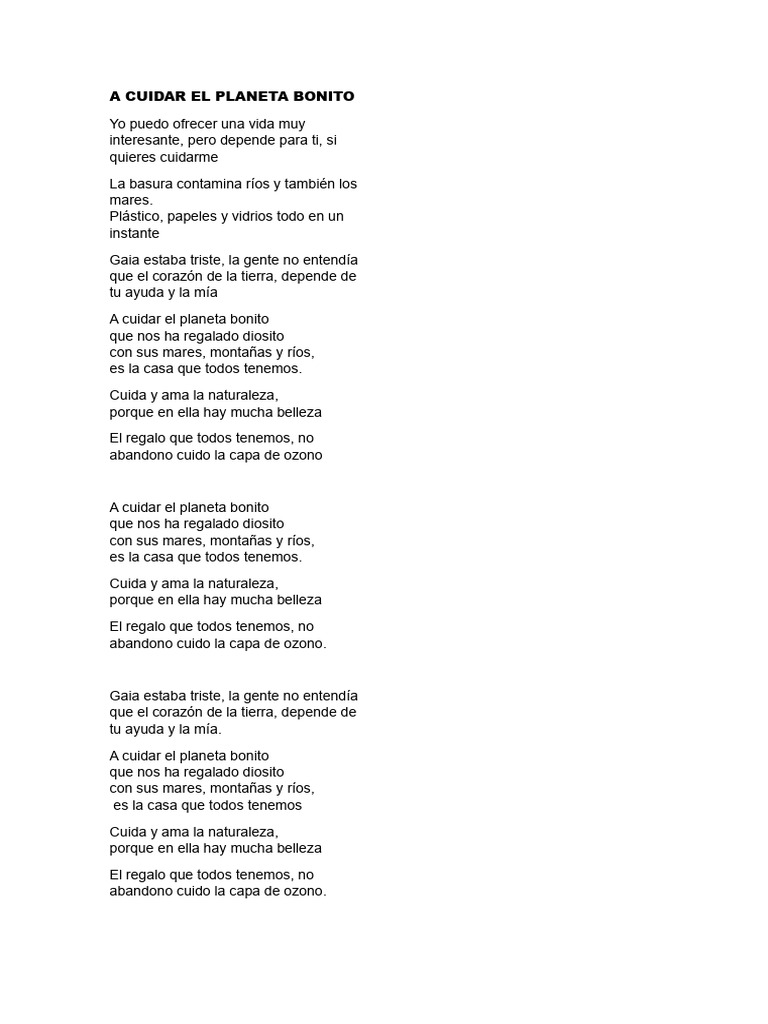 A CUIDAR EL PLANETA BONITO

Yo puedo ofrecer una vida muy interesante, pero depende para ti, si quieres cuidarme

La basura contamina ríos y también los mares.
Plástico, papeles y vidrios todo en un instante

Gaia estaba triste, la gente no entendía que el corazón de la tierra, depende de tu ayuda y la mía

A cuidar el planeta bonito
que nos ha regalado diosito
con sus mares, montañas y ríos,
es la casa que todos tenemos.

Cuida y ama la naturaleza,
porque en ella hay mucha belleza

El regalo que todos tenemos, no abandono cuido la capa de ozono

A cuidar el planeta bonito
que nos ha regalado diosito
con sus mares, montañas y ríos,
es la casa que todos tenemos.

Cuida y ama la naturaleza,
porque en ella hay mucha belleza

El regalo que todos tenemos, no abandono cuido la capa de ozono.

Gaia estaba triste, la gente no entendía que el corazón de la tierra, depende de tu ayuda y la mía.

A cuidar el planeta bonito
que nos ha regalado diosito
con sus mares, montañas y ríos,
es la casa que todos tenemos

Cuida y ama la naturaleza,
porque en ella hay mucha belleza

El regalo que todos tenemos, no abandono cuido la capa de ozono.